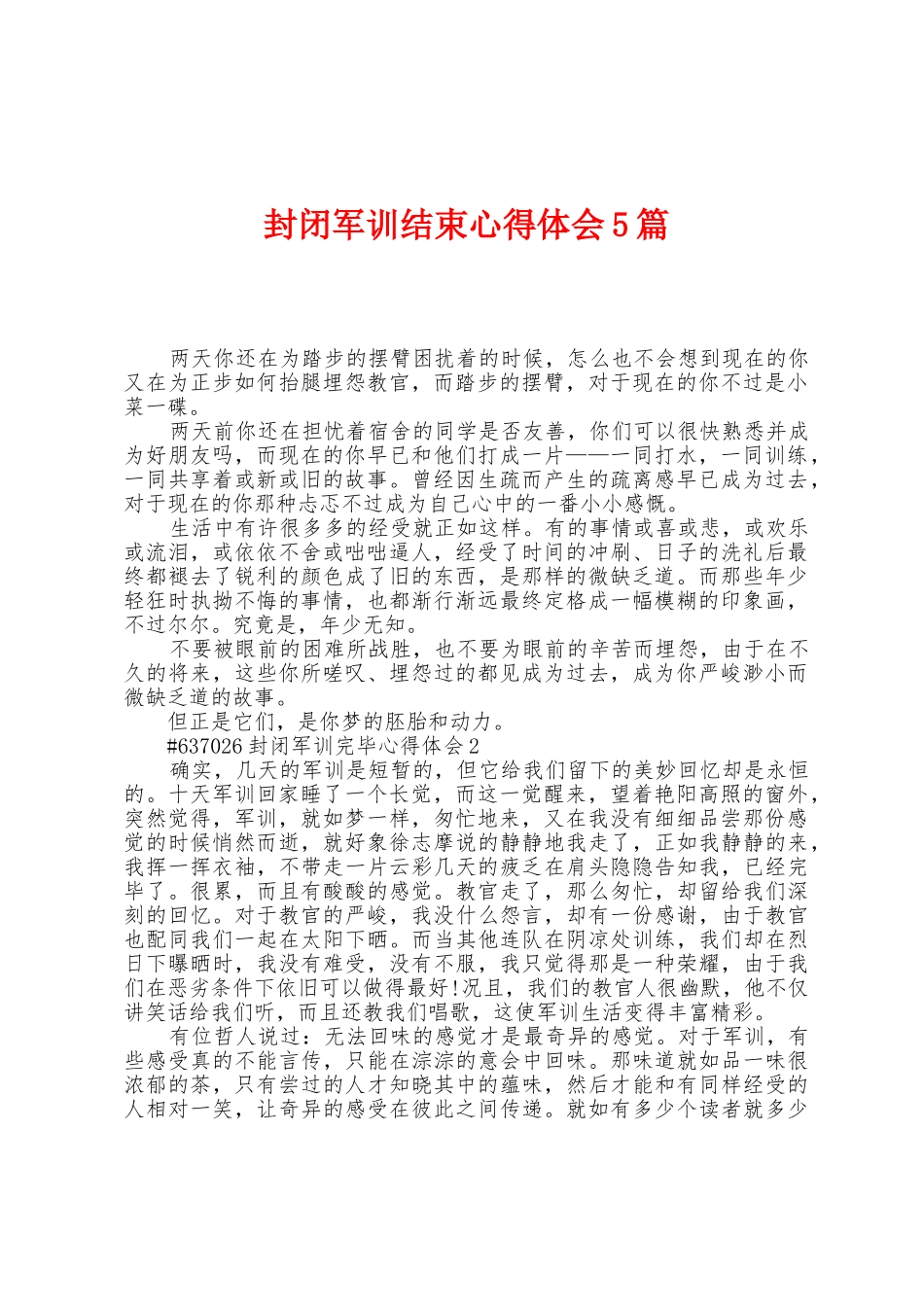 封闭军训结束心得体会5篇

两天你还在为踏步的摆臂困扰着的时候，怎么也不会想到现在的你又在为正步如何抬腿埋怨教官，而踏步的摆臂，对于现在的你不过是小菜一碟。

两天前你还在担忧着宿舍的同学是否友善，你们可以很快熟悉并成为好朋友吗，而现在的你早已和他们打成一片——一同打水，一同训练，一同共享着或新或旧的故事。曾经因生疏而产生的疏离感早已成为过去，对于现在的你那种忐忑不过成为自己心中的一番小小感慨。

生活中有许很多多的经受就正如这样。有的事情或喜或悲，或欢乐或流泪，或依依不舍或咄咄逼人，经受了时间的冲刷、日子的洗礼后最终都褪去了锐利的颜色成了旧的东西，是那样的微缺乏道。而那些年少轻狂时执拗不悔的事情，也都渐行渐远最终定格成一幅模糊的印象画，不过尔尔。究竟是，年少无知。

不要被眼前的困难所战胜，也不要为眼前的辛苦而埋怨，由于在不久的将来，这些你所嗟叹、埋怨过的都见成为过去，成为你严峻渺小而微缺乏道的故事。

但正是它们，是你梦的胚胎和动力。

#637026封闭军训完毕心得体会2

确实，几天的军训是短暂的，但它给我们留下的美妙回忆却是永恒的。十天军训回家睡了一个长觉，而这一觉醒来，望着艳阳高照的窗外，突然觉得，军训，就如梦一样，匆忙地来，又在我没有细细品尝那份感觉的时候悄然而逝，就好象徐志摩说的静静地我走了，正如我静静的来，我挥一挥衣袖，不带走一片云彩几天的疲乏在肩头隐隐告知我，已经完毕了。很累，而且有酸酸的感觉。教官走了，那么匆忙，却留给我们深刻的回忆。对于教官的严峻，我没什么怨言，却有一份感谢，由于教官也配同我们一起在太阳下晒。而当其他连队在阴凉处训练，我们却在烈日下曝晒时，我没有难受，没有不服，我只觉得那是一种荣耀，由于我们在恶劣条件下依旧可以做得最好!况且，我们的教官人很幽默，他不仅讲笑话给我们听，而且还教我们唱歌，这使军训生活变得丰富精彩。

有位哲人说过：无法回味的感觉才是最奇异的感觉。对于军训，有些感受真的不能言传，只能在淙淙的意会中回味。那味道就如品一味很浓郁的茶，只有尝过的人才知晓其中的蕴味，然后才能和有同样经受的人相对一笑，让奇异的感受在彼此之间传递。就如有多少个读者就多少